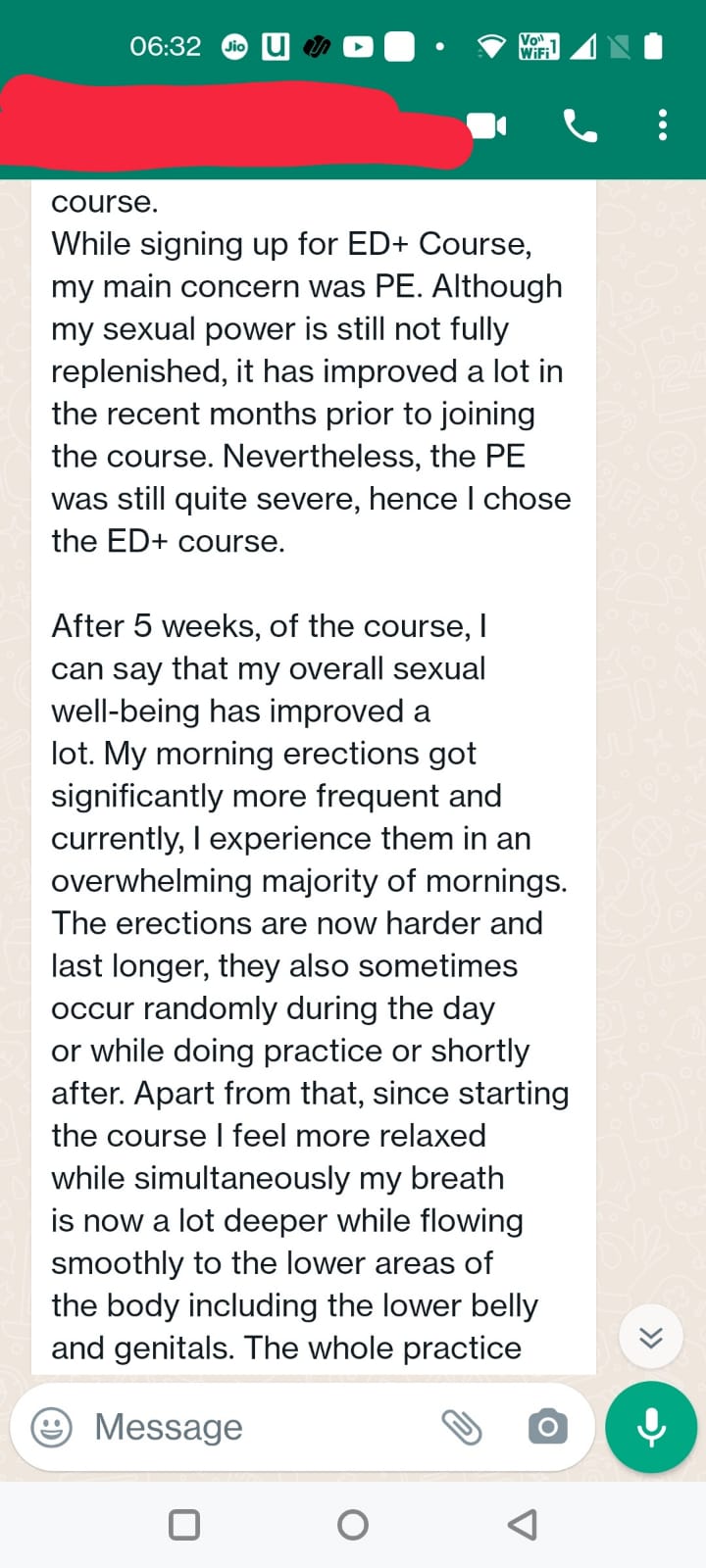 06:32 Jio U Vo WiFi 1

course.
While signing up for ED+ Course, my main concern was PE. Although my sexual power is still not fully replenished, it has improved a lot in the recent months prior to joining the course. Nevertheless, the PE was still quite severe, hence I chose the ED+ course.

After 5 weeks, of the course, I can say that my overall sexual well-being has improved a lot. My morning erections got significantly more frequent and currently, I experience them in an overwhelming majority of mornings. The erections are now harder and last longer, they also sometimes occur randomly during the day or while doing practice or shortly after. Apart from that, since starting the course I feel more relaxed while simultaneously my breath is now a lot deeper while flowing smoothly to the lower areas of the body including the lower belly and genitals. The whole practice

Message